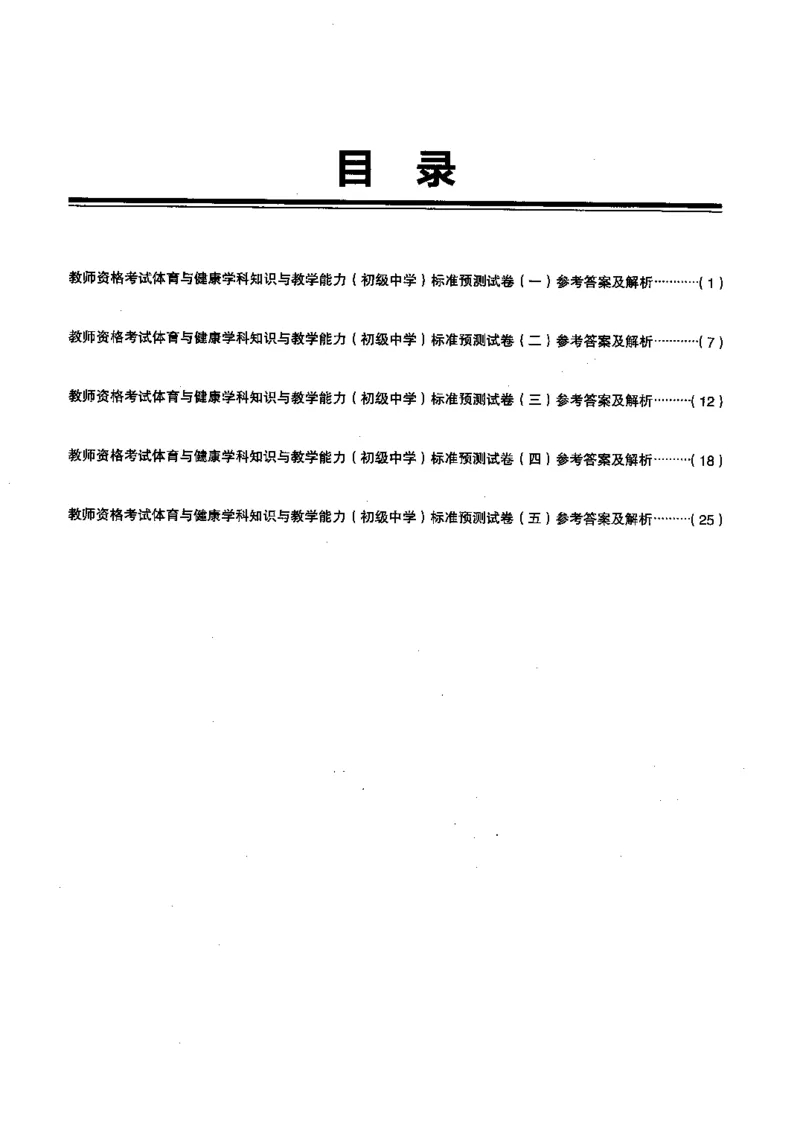 目 录

教师资格考试体育与健康学科知识与教学能力（初级中学）标准预测试卷（一）参考答案及解析…………（1）

教师资格考试体育与健康学科知识与教学能力（初级中学）标准预测试卷（二）参考答案及解析…………（7）

教师资格考试体育与健康学科知识与教学能力（初级中学）标准预测试卷（三）参考答案及解析………（12）

教师资格考试体育与健康学科知识与教学能力（初级中学）标准预测试卷（四）参考答案及解析………（18）

教师资格考试体育与健康学科知识与教学能力（初级中学）标准预测试卷（五）参考答案及解析………（25）